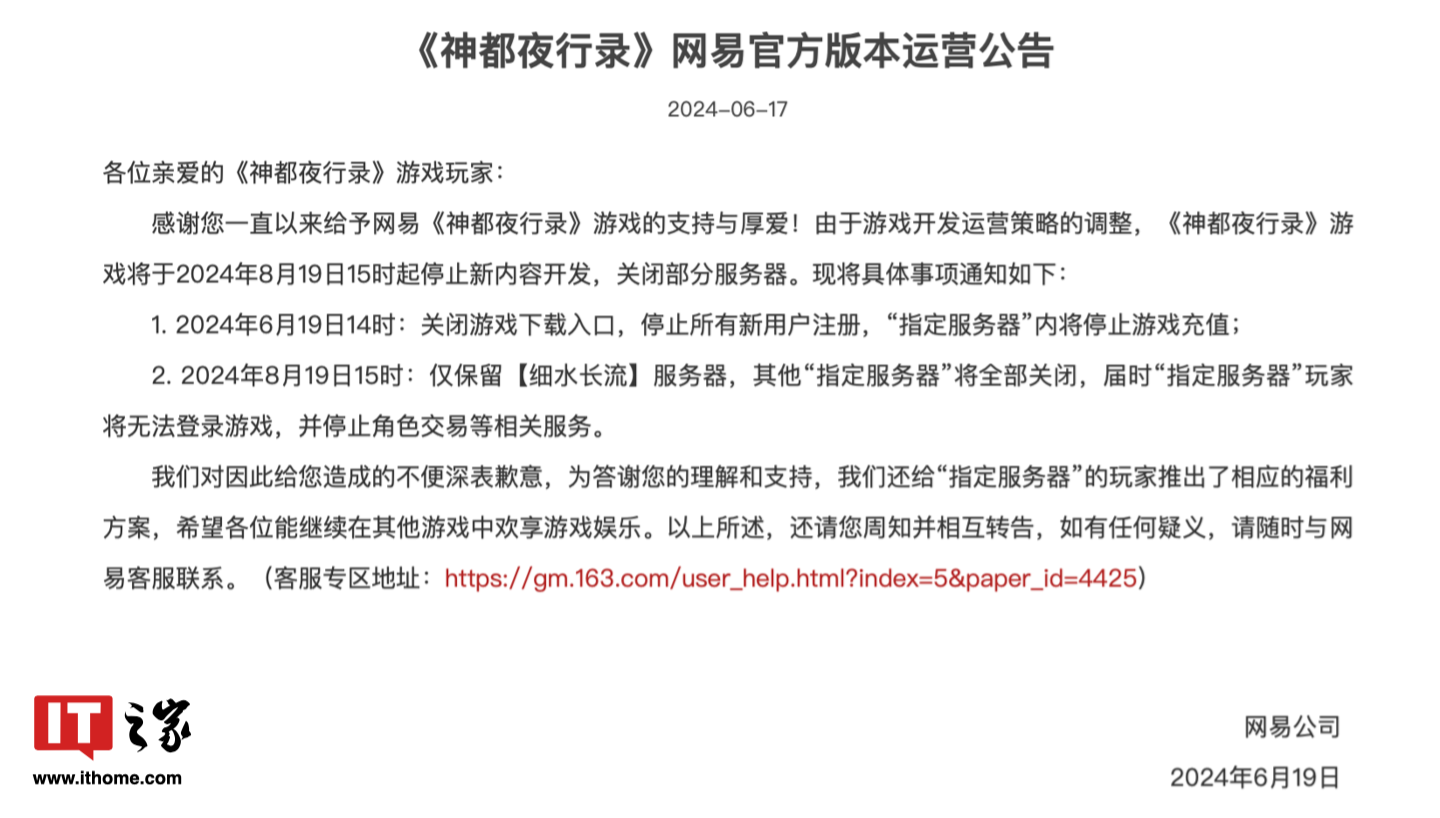 《神都夜行录》网易官方版本运营公告

2024-06-17

各位亲爱的《神都夜行录》游戏玩家：

感谢您一直以来给予网易《神都夜行录》游戏的支持与厚爱！由于游戏开发运营策略的调整，《神都夜行录》游戏将于2024年8月19日15时起停止新内容开发，关闭部分服务器。现将具体事项通知如下：

1. 2024年6月19日14时：关闭游戏下载入口，停止所有新用户注册，“指定服务器”内将停止游戏充值；

2. 2024年8月19日15时：仅保留【细水长流】服务器，其他“指定服务器”将全部关闭，届时“指定服务器”玩家将无法登录游戏，并停止角色交易等相关服务。

我们对因此给您造成的不便深表歉意，为答谢您的理解和支持，我们还给“指定服务器”的玩家推出了相应的福利方案，希望各位能继续在其他游戏中欢享游戏娱乐。以上所述，还请您周知并相互转告，如有任何疑义，请随时与网易客服联系。（客服专区地址：https://gm.163.com/user_help.html?index=5&paper_id=4425）

IT之家
www.ithome.com

网易公司
2024年6月19日